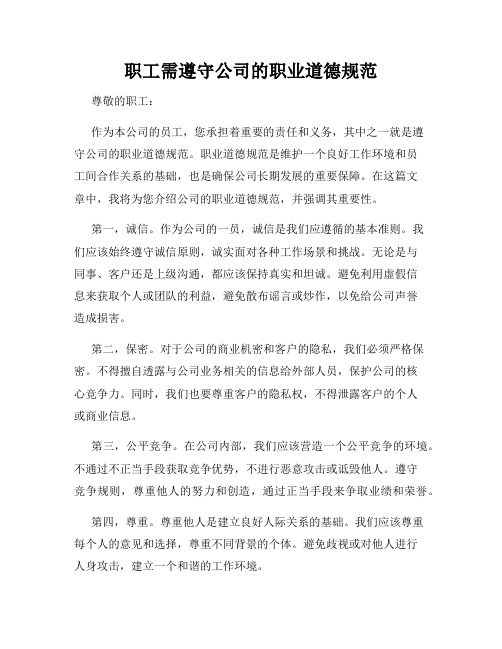 职工需遵守公司的职业道德规范

尊敬的职工：

作为本公司的员工，您承担着重要的责任和义务，其中之一就是遵守公司的职业道德规范。职业道德规范是维护一个良好工作环境和员工间合作关系的基础，也是确保公司长期发展的重要保障。在这篇文章中，我将为您介绍公司的职业道德规范，并强调其重要性。

第一，诚信。作为公司的一员，诚信是我们应遵循的基本准则。我们应该始终遵守诚信原则，诚实面对各种工作场景和挑战。无论是与同事、客户还是上级沟通，都应该保持真实和坦诚。避免利用虚假信息来获取个人或团队的利益，避免散布谣言或炒作，以免给公司声誉造成损害。

第二，保密。对于公司的商业机密和客户的隐私，我们必须严格保密。不得擅自透露与公司业务相关的信息给外部人员，保护公司的核心竞争力。同时，我们也要尊重客户的隐私权，不得泄露客户的个人或商业信息。

第三，公平竞争。在公司内部，我们应该营造一个公平竞争的环境。不通过不正当手段获取竞争优势，不进行恶意攻击或诋毁他人。遵守竞争规则，尊重他人的努力和创造，通过正当手段来争取业绩和荣誉。

第四，尊重。尊重他人是建立良好人际关系的基础。我们应该尊重每个人的意见和选择，尊重不同背景的个体。避免歧视或对他人进行人身攻击，建立一个和谐的工作环境。